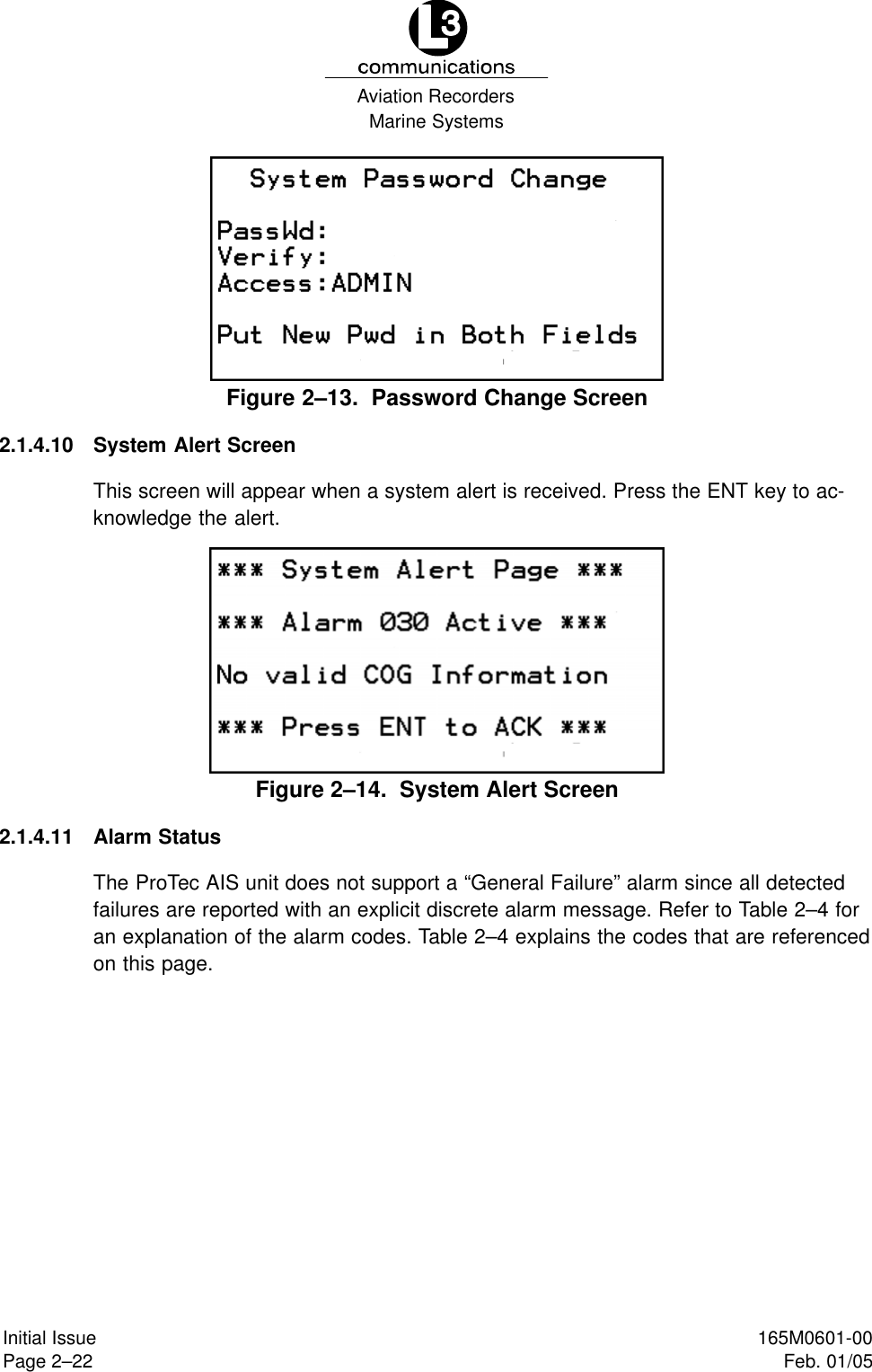 L3
communications
Aviation Recorders
Marine Systems

System Password Change

PassWd:
Verify:
Access:ADMIN

Put New Pwd in Both Fields

Figure 2–13. Password Change Screen

2.1.4.10 System Alert Screen

This screen will appear when a system alert is received. Press the ENT key to acknowledge the alert.

*** System Alert Page ***

*** Alarm 030 Active ***

No valid COG Information

*** Press ENT to ACK ***

Figure 2–14. System Alert Screen

2.1.4.11 Alarm Status

The ProTec AIS unit does not support a “General Failure” alarm since all detected failures are reported with an explicit discrete alarm message. Refer to Table 2–4 for an explanation of the alarm codes. Table 2–4 explains the codes that are referenced on this page.

Initial Issue
Page 2–22

165M0601-00
Feb. 01/05